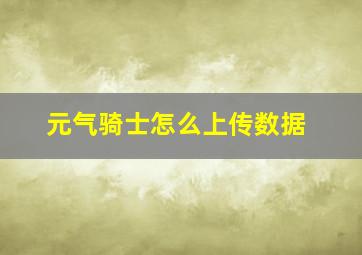 元气骑士怎么上传数据